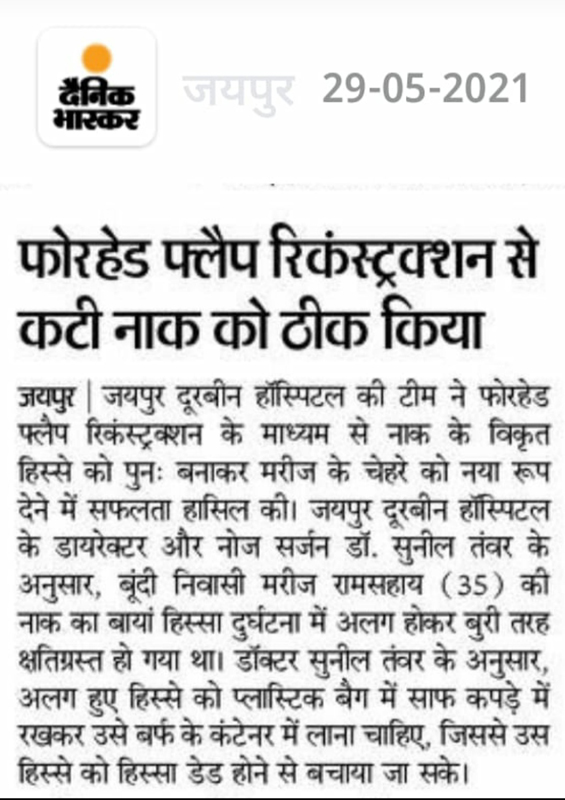 दैनिक भास्कर जयपुर 29-05-2021

फोरहेड फ्लैप रिकंस्ट्रक्शन से कटी नाक को ठीक किया

जयपुर | जयपुर दूरबीन हॉस्पिटल की टीम ने फोरहेड फ्लैप रिकंस्ट्रक्शन के माध्यम से नाक के विकृत हिस्से को पुनः बनाकर मरीज के चेहरे को नया रूप देने में सफलता हासिल की। जयपुर दूरबीन हॉस्पिटल के डायरेक्टर और नोज सर्जन डॉ. सुनील तंवर के अनुसार, बूंदी निवासी मरीज रामसहाय (35) की नाक का बायां हिस्सा दुर्घटना में अलग होकर बुरी तरह क्षतिग्रस्त हो गया था। डॉक्टर सुनील तंवर के अनुसार, अलग हुए हिस्से को प्लास्टिक बैग में साफ कपड़े में रखकर उसे बर्फ के कंटेनर में लाना चाहिए, जिससे उस हिस्से को हिस्सा डेड होने से बचाया जा सके।